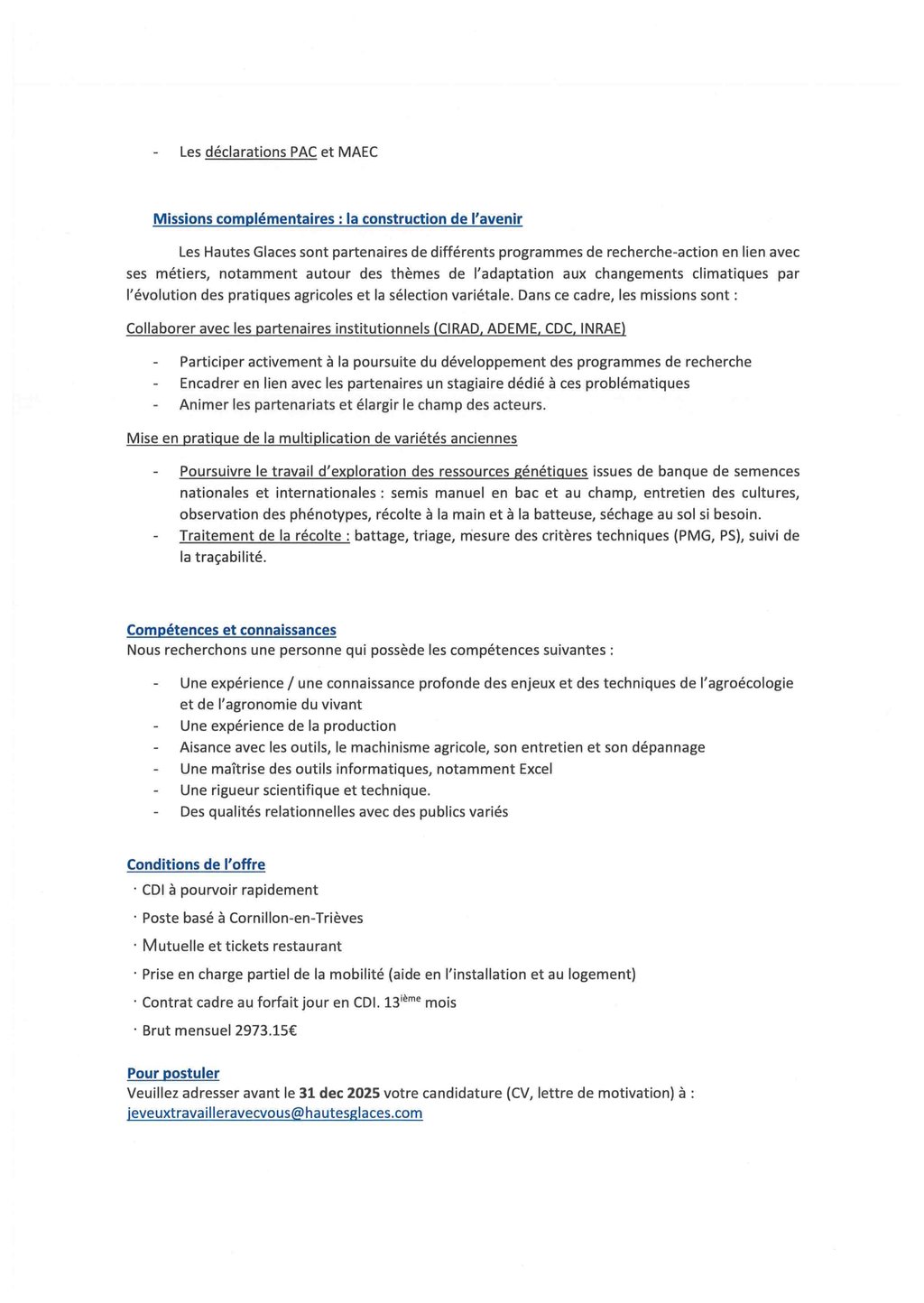 - Les déclarations PAC et MAEC

Missions complémentaires : la construction de l'avenir

Les Hautes Glaces sont partenaires de différents programmes de recherche-action en lien avec ses métiers, notamment autour des thèmes de l'adaptation aux changements climatiques par l'évolution des pratiques agricoles et la sélection variétale. Dans ce cadre, les missions sont :

Collaborer avec les partenaires institutionnels (CIRAD, ADEME, CDC, INRAE)

- Participer activement à la poursuite du développement des programmes de recherche
- Encadrer en lien avec les partenaires un stagiaire dédié à ces problématiques
- Animer les partenariats et élargir le champ des acteurs.

Mise en pratique de la multiplication de variétés anciennes

- Poursuivre le travail d'exploration des ressources génétiques issues de banque de semences nationales et internationales : semis manuel en bac et au champ, entretien des cultures, observation des phénotypes, récolte à la main et à la batteuse, séchage au sol si besoin.
- Traitement de la récolte : battage, triage, mesure des critères techniques (PMG, PS), suivi de la traçabilité.

Compétences et connaissances
Nous recherchons une personne qui possède les compétences suivantes :

- Une expérience / une connaissance profonde des enjeux et des techniques de l'agroécologie et de l'agronomie du vivant
- Une expérience de la production
- Aisance avec les outils, le machinisme agricole, son entretien et son dépannage
- Une maîtrise des outils informatiques, notamment Excel
- Une rigueur scientifique et technique.
- Des qualités relationnelles avec des publics variés

Conditions de l'offre
· CDI à pourvoir rapidement
· Poste basé à Cornillon-en-Trièves
· Mutuelle et tickets restaurant
· Prise en charge partiel de la mobilité (aide en l'installation et au logement)
· Contrat cadre au forfait jour en CDI. 13$^{ième}$ mois
· Brut mensuel 2973.15€

Pour postuler
Veuillez adresser avant le 31 dec 2025 votre candidature (CV, lettre de motivation) à :
jeveuxtravailleravecvous@hautesglaces.com